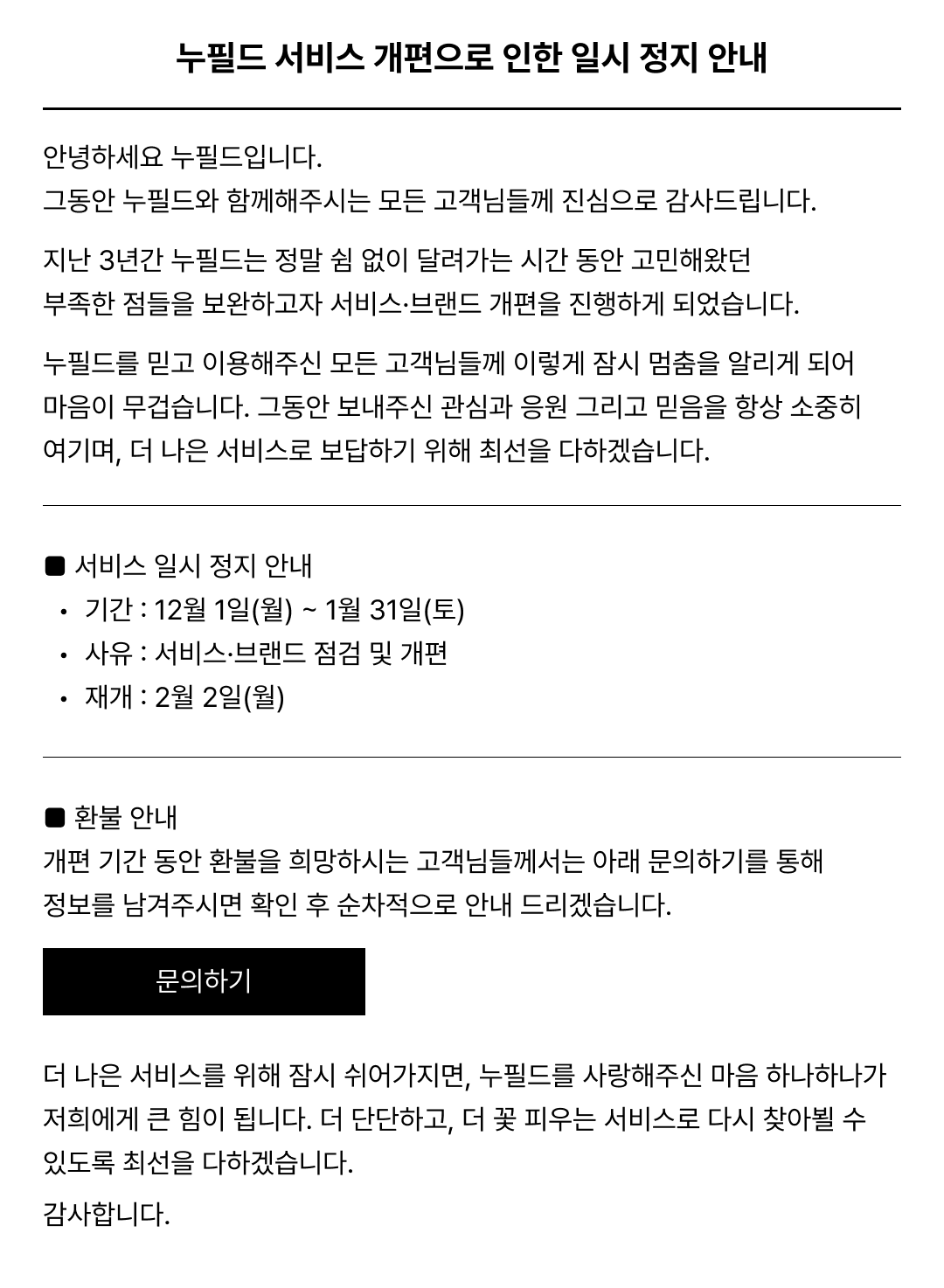 누필드 서비스 개편으로 인한 일시 정지 안내

안녕하세요 누필드입니다.
그동안 누필드와 함께해주시는 모든 고객님들께 진심으로 감사드립니다.

지난 3년간 누필드는 정말 쉼 없이 달려가는 시간 동안 고민해왔던 부족한 점들을 보완하고자 서비스·브랜드 개편을 진행하게 되었습니다.

누필드를 믿고 이용해주신 모든 고객님들께 이렇게 잠시 멈춤을 알리게 되어 마음이 무겁습니다. 그동안 보내주신 관심과 응원 그리고 믿음을 항상 소중히 여기며, 더 나은 서비스로 보답하기 위해 최선을 다하겠습니다.

■ 서비스 일시 정지 안내
• 기간 : 12월 1일(월) ~ 1월 31일(토)
• 사유 : 서비스·브랜드 점검 및 개편
• 재개 : 2월 2일(월)

■ 환불 안내
개편 기간 동안 환불을 희망하시는 고객님들께서는 아래 문의하기를 통해 정보를 남겨주시면 확인 후 순차적으로 안내 드리겠습니다.

문의하기

더 나은 서비스를 위해 잠시 쉬어가지면, 누필드를 사랑해주신 마음 하나하나가 저희에게 큰 힘이 됩니다. 더 단단하고, 더 꽃 피우는 서비스로 다시 찾아뵐 수 있도록 최선을 다하겠습니다.

감사합니다.